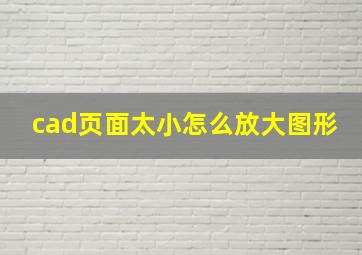 cad页面太小怎么放大图形